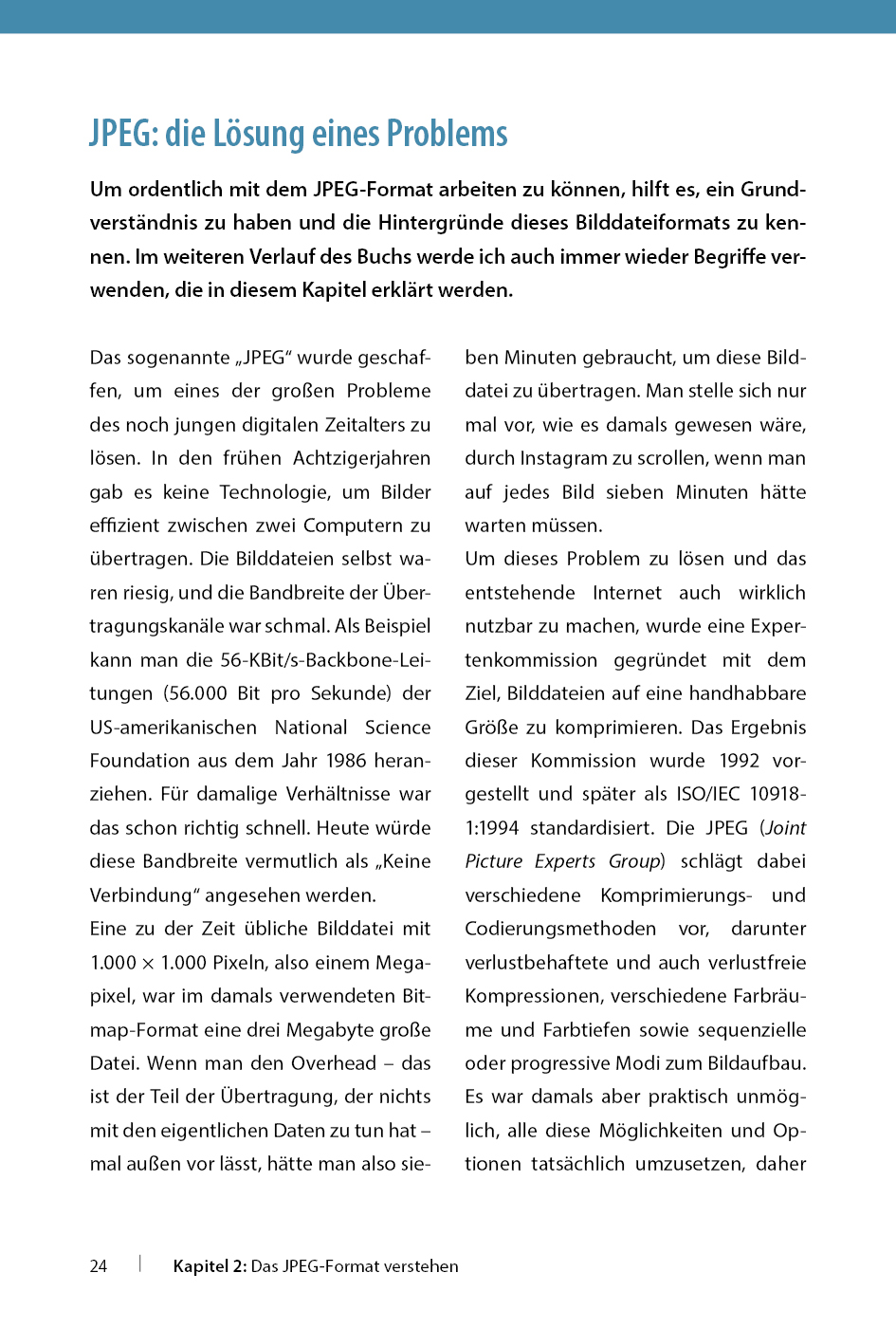 JPEG: die Lösung eines Problems

Um ordentlich mit dem JPEG-Format arbeiten zu können, hilft es, ein Grundverständnis zu haben und die Hintergründe dieses Bilddateiformats zu kennen. Im weiteren Verlauf des Buchs werde ich auch immer wieder Begriffe verwenden, die in diesem Kapitel erklärt werden.

Das sogenannte „JPEG“ wurde geschaffen, um eines der großen Probleme des noch jungen digitalen Zeitalters zu lösen. In den frühen Achtzigerjahren gab es keine Technologie, um Bilder effizient zwischen zwei Computern zu übertragen. Die Bilddateien selbst waren riesig, und die Bandbreite der Übertragungskanäle war schmal. Als Beispiel kann man die 56-KBit/s-Backbone-Leitungen (56.000 Bit pro Sekunde) der US-amerikanischen National Science Foundation aus dem Jahr 1986 heranziehen. Für damalige Verhältnisse war das schon richtig schnell. Heute würde diese Bandbreite vermutlich als „Keine Verbindung“ angesehen werden.
Eine zu der Zeit übliche Bilddatei mit 1.000 × 1.000 Pixeln, also einem Megapixel, war im damals verwendeten Bitmap-Format eine drei Megabyte große Datei. Wenn man den Overhead – das ist der Teil der Übertragung, der nichts mit den eigentlichen Daten zu tun hat – mal außen vor lässt, hätte man also sieben Minuten gebraucht, um diese Bilddatei zu übertragen. Man stelle sich nur mal vor, wie es damals gewesen wäre, durch Instagram zu scrollen, wenn man auf jedes Bild sieben Minuten hätte warten müssen.
Um dieses Problem zu lösen und das entstehende Internet auch wirklich nutzbar zu machen, wurde eine Expertenkommission gegründet mit dem Ziel, Bilddateien auf eine handhabbare Größe zu komprimieren. Das Ergebnis dieser Kommission wurde 1992 vorgestellt und später als ISO/IEC 10918-1:1994 standardisiert. Die JPEG (Joint Picture Experts Group) schlägt dabei verschiedene Komprimierungs- und Codierungsmethoden vor, darunter verlustbehaftete und auch verlustfreie Kompressionen, verschiedene Farbräume und Farbtiefen sowie sequenzielle oder progressive Modi zum Bildaufbau. Es war damals aber praktisch unmöglich, alle diese Möglichkeiten und Optionen tatsächlich umzusetzen, daher

24 | Kapitel 2: Das JPEG-Format verstehen